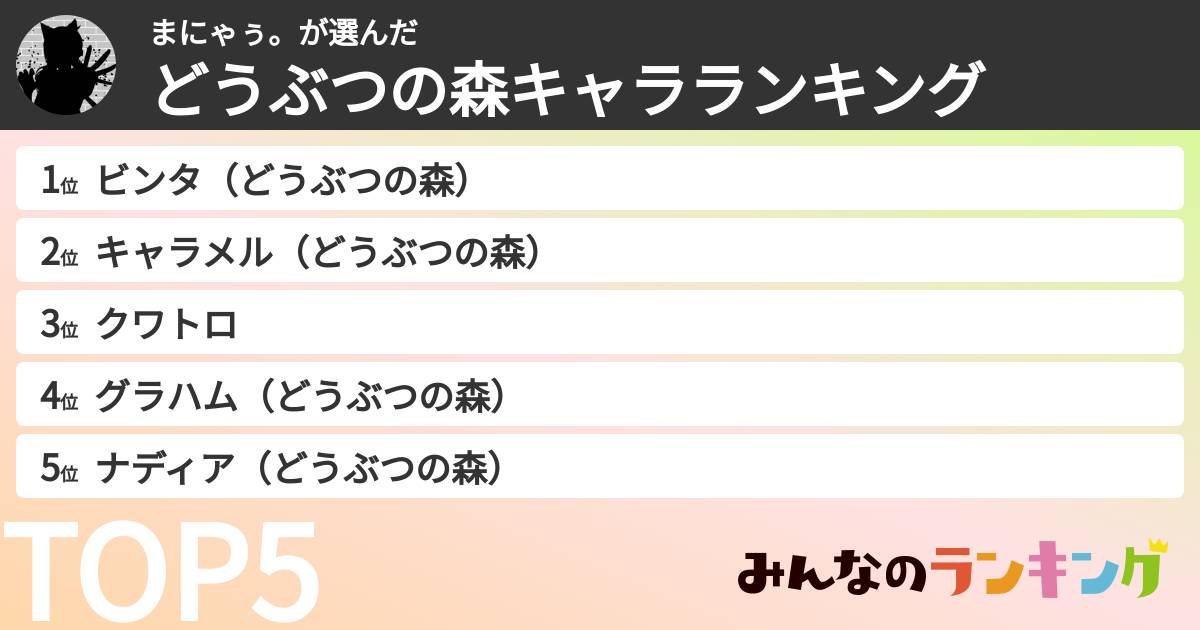 まにゃぅ。が選んだ
どうぶつの森キャラランキング

1位 ビンタ（どうぶつの森）
2位 キャラメル（どうぶつの森）
3位 クワトロ
4位 グラハム（どうぶつの森）
5位 ナディア（どうぶつの森）

TOP5

みんなのランキング